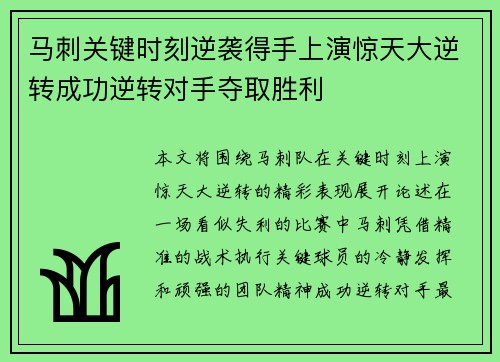 马刺关键时刻逆袭得手上演惊天大逆转成功逆转对手夺取胜利

本文将围绕马刺队在关键时刻上演惊天大逆转的精彩表现展开论述在一场看似失利的比赛中马刺凭借精准的战术执行关键球员的冷静发挥和顽强的团队精神成功逆转对手最